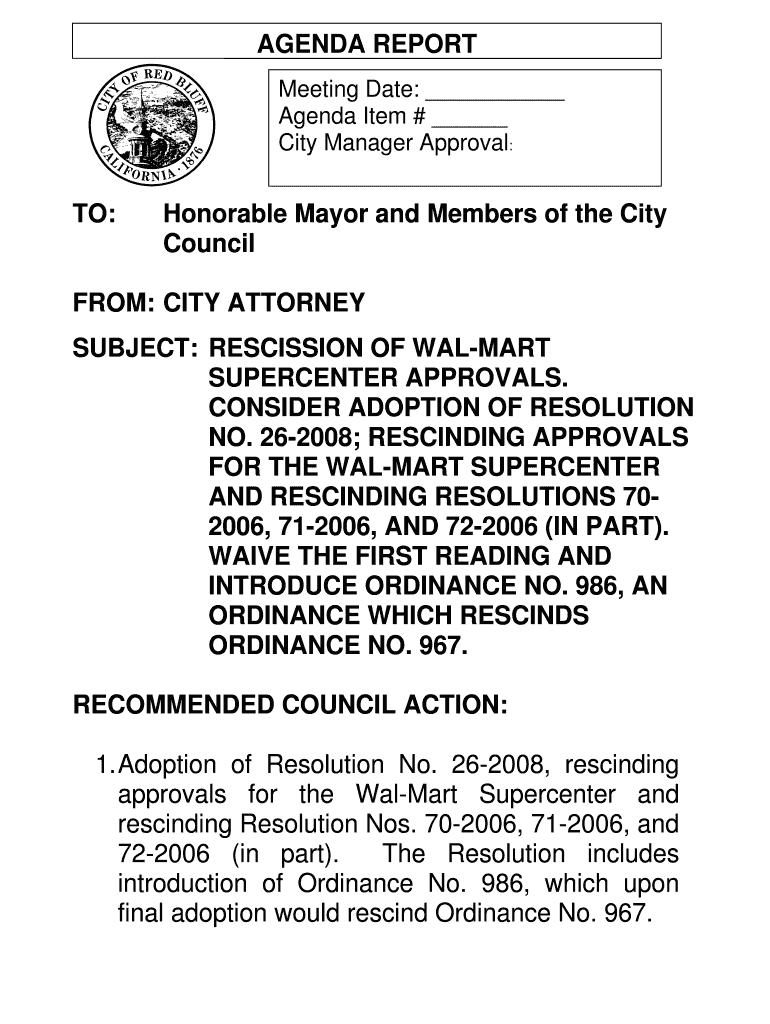 AGENDA REPORT

CITY OF RED BLUFF
CALIFORNIA · 1876

Meeting Date: ___________
Agenda Item # ______
City Manager Approval:

TO: Honorable Mayor and Members of the City Council

FROM: CITY ATTORNEY

SUBJECT: RESCISSION OF WAL-MART SUPERCENTER APPROVALS. CONSIDER ADOPTION OF RESOLUTION NO. 26-2008; RESCINDING APPROVALS FOR THE WAL-MART SUPERCENTER AND RESCINDING RESOLUTIONS 70-2006, 71-2006, AND 72-2006 (IN PART). WAIVE THE FIRST READING AND INTRODUCE ORDINANCE NO. 986, AN ORDINANCE WHICH RESCINDS ORDINANCE NO. 967.

RECOMMENDED COUNCIL ACTION:

1. Adoption of Resolution No. 26-2008, rescinding approvals for the Wal-Mart Supercenter and rescinding Resolution Nos. 70-2006, 71-2006, and 72-2006 (in part). The Resolution includes introduction of Ordinance No. 986, which upon final adoption would rescind Ordinance No. 967.